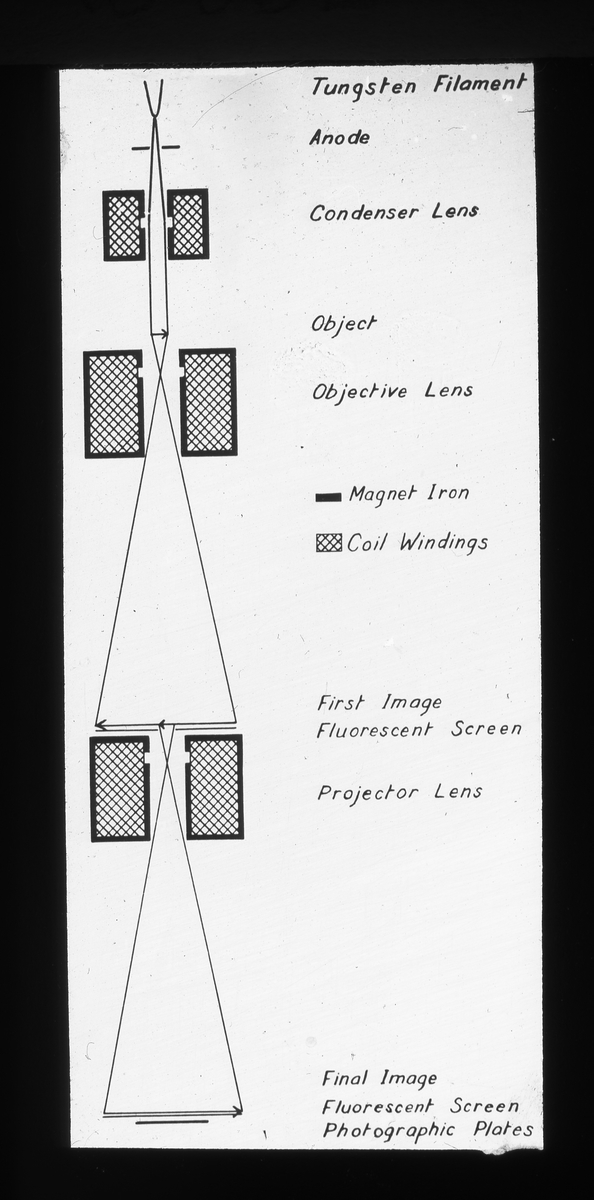 Tungsten Filament

Anode

Condenser Lens

Object

Objective Lens

Magnet Iron

Coil Windings

First Image
Fluorescent Screen

Projector Lens

Final Image
Fluorescent Screen
Photographic Plates